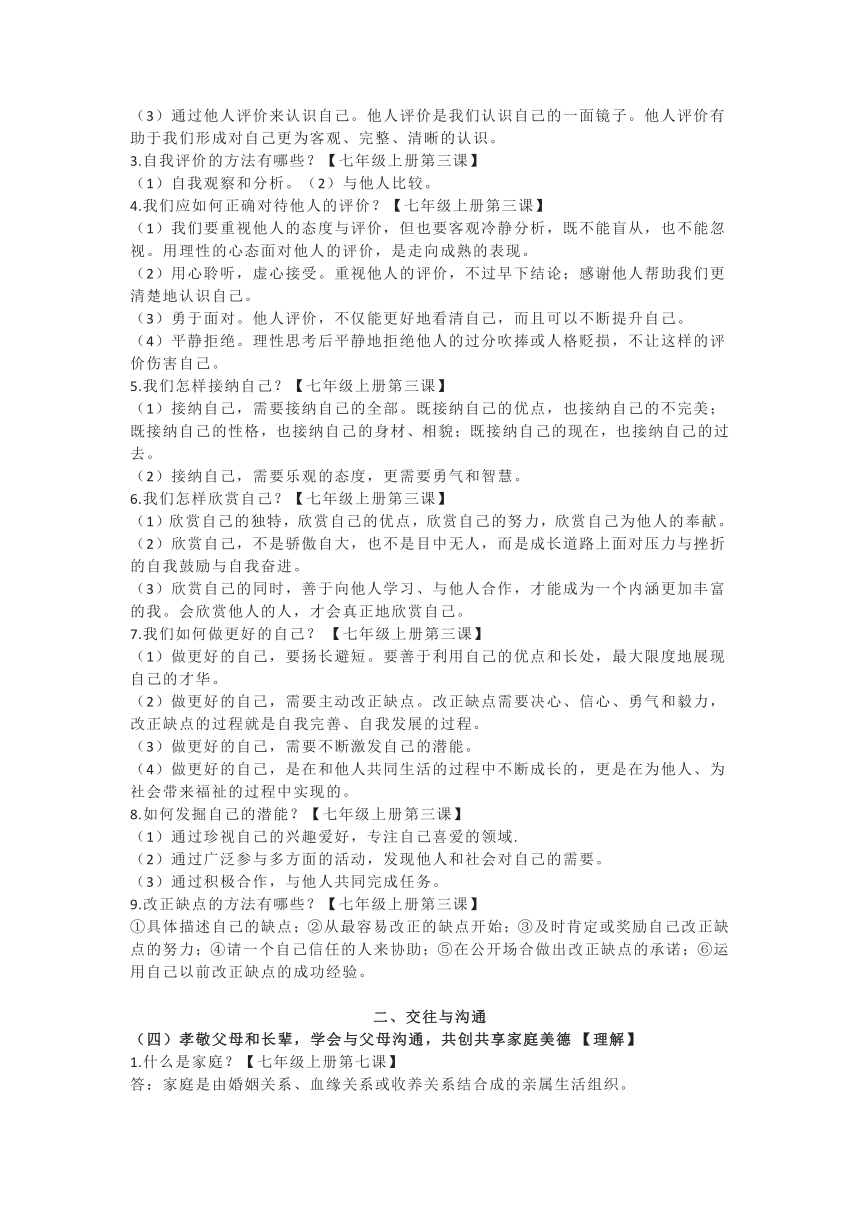 （3）通过他人评价来认识自己。他人评价是我们认识自己的一面镜子。他人评价有助于我们形成对自己更为客观、完整、清晰的认识。
3.自我评价的方法有哪些？【七年级上册第三课】
（1）自我观察和分析。（2）与他人比较。
4.我们应如何正确对待他人的评价？【七年级上册第三课】
（1）我们要重视他人的态度与评价，但也要客观冷静分析，既不能盲从，也不能忽视。用理性的心态面对他人的评价，是走向成熟的表现。
（2）用心聆听，虚心接受。重视他人的评价，不过早下结论；感谢他人帮助我们更清楚地认识自己。
（3）勇于面对。他人评价，不仅能更好地看清自己，而且可以不断提升自己。
（4）平静拒绝。理性思考后平静地拒绝他人的过分吹捧或人格贬损，不让这样的评价伤害自己。
5.我们怎样接纳自己？【七年级上册第三课】
（1）接纳自己，需要接纳自己的全部。既接纳自己的优点，也接纳自己的不完美；既接纳自己的性格，也接纳自己的身材、相貌；既接纳自己的现在，也接纳自己的过去。
（2）接纳自己，需要乐观的态度，更需要勇气和智慧。
6.我们怎样欣赏自己？【七年级上册第三课】
（1）欣赏自己的独特，欣赏自己的优点，欣赏自己的努力，欣赏自己为他人的奉献。
（2）欣赏自己，不是骄傲自大，也不是目中无人，而是成长道路上面对压力与挫折的自我鼓励与自我奋进。
（3）欣赏自己的同时，善于向他人学习、与他人合作，才能成为一个内涵更加丰富的我。会欣赏他人的人，才会真正地欣赏自己。
7.我们如何做更好的自己？【七年级上册第三课】
（1）做更好的自己，要扬长避短。要善于利用自己的优点和长处，最大限度地展现自己的才华。
（2）做更好的自己，需要主动改正缺点。改正缺点需要决心、信心、勇气和毅力，改正缺点的过程就是自我完善、自我发展的过程。
（3）做更好的自己，需要不断激发自己的潜能。
（4）做更好的自己，是在和他人共同生活的过程中不断成长的，更是在为他人、为社会带来福祉的过程中实现的。
8.如何发掘自己的潜能？【七年级上册第三课】
（1）通过珍视自己的兴趣爱好，专注自己喜爱的领域.
（2）通过广泛参与多方面的活动，发现他人和社会对自己的需要。
（3）通过积极合作，与他人共同完成任务。
9.改正缺点的方法有哪些？【七年级上册第三课】
①具体描述自己的缺点；②从最容易改正的缺点开始；③及时肯定或奖励自己改正缺点的努力；④请一个自己信任的人来协助；⑤在公开场合做出改正缺点的承诺；⑥运用自己以前改正缺点的成功经验。

二、交往与沟通
（四）孝敬父母和长辈，学会与父母沟通，共创共享家庭美德【理解】
1.什么是家庭？【七年级上册第七课】
答：家庭是由婚姻关系、血缘关系或收养关系结合成的亲属生活组织。